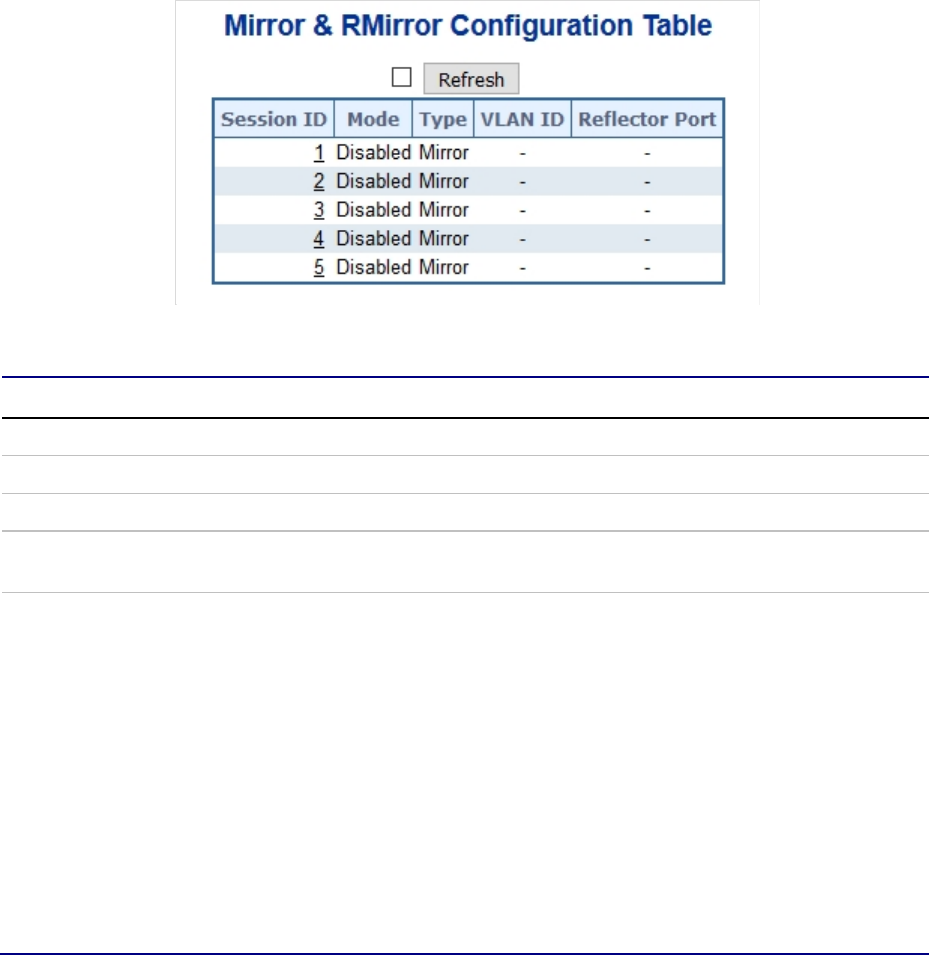 Mirror & RMirror Configuration Table

Refresh

| Session ID | Mode | Type | VLAN ID | Reflector Port |
|---|---|---|---|---|
| 1 | Disabled | Mirror | - | - |
| 2 | Disabled | Mirror | - | - |
| 3 | Disabled | Mirror | - | - |
| 4 | Disabled | Mirror | - | - |
| 5 | Disabled | Mirror | - | - |